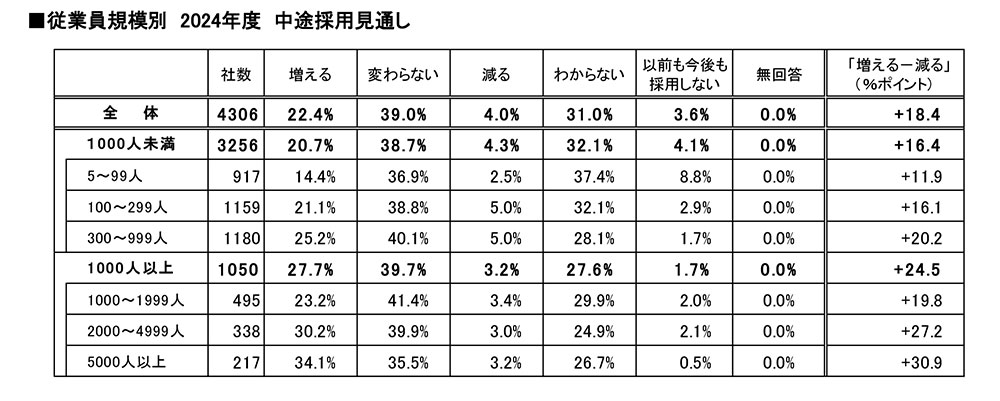 ■従業員規模別 2024年度 中途採用見通し

|  | 社数 | 増える | 変わらない | 減る | わからない | 以前も今後も採用しない | 無回答 | 「増える－減る」（%ポイント） |
|---|---|---|---|---|---|---|---|---|
| 全 体 | 4306 | 22.4% | 39.0% | 4.0% | 31.0% | 3.6% | 0.0% | +18.4 |
| 1000人未満 | 3256 | 20.7% | 38.7% | 4.3% | 32.1% | 4.1% | 0.0% | +16.4 |
| 5～99人 | 917 | 14.4% | 36.9% | 2.5% | 37.4% | 8.8% | 0.0% | +11.9 |
| 100～299人 | 1159 | 21.1% | 38.8% | 5.0% | 32.1% | 2.9% | 0.0% | +16.1 |
| 300～999人 | 1180 | 25.2% | 40.1% | 5.0% | 28.1% | 1.7% | 0.0% | +20.2 |
| 1000人以上 | 1050 | 27.7% | 39.7% | 3.2% | 27.6% | 1.7% | 0.0% | +24.5 |
| 1000～1999人 | 495 | 23.2% | 41.4% | 3.4% | 29.9% | 2.0% | 0.0% | +19.8 |
| 2000～4999人 | 338 | 30.2% | 39.9% | 3.0% | 24.9% | 2.1% | 0.0% | +27.2 |
| 5000人以上 | 217 | 34.1% | 35.5% | 3.2% | 26.7% | 0.5% | 0.0% | +30.9 |